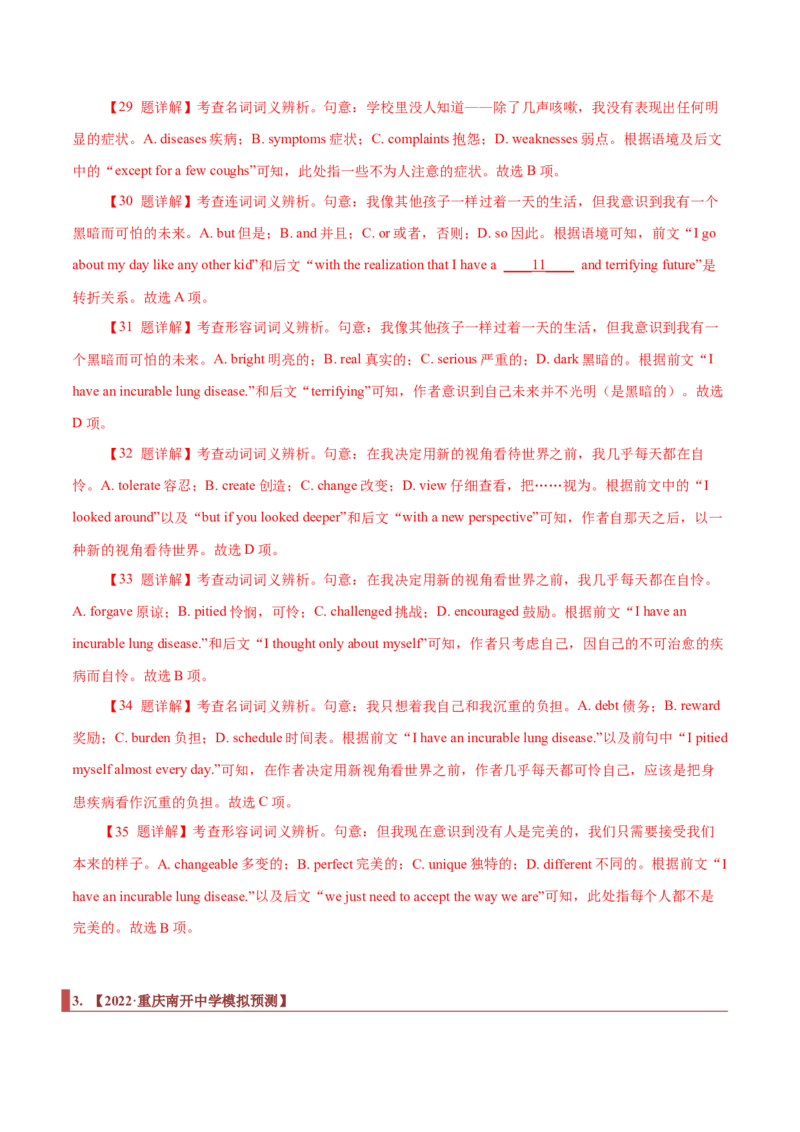 【29 题详解】考查名词词义辨析。句意：学校里没人知道——除了几声咳嗽，我没有表现出任何明显的症状。A. diseases 疾病；B. symptoms 症状；C. complaints 抱怨；D. weaknesses 弱点。根据语境及后文中的“except for a few coughs”可知，此处指一些不为人注意的症状。故选 B 项。

【30 题详解】考查连词词义辨析。句意：我像其他孩子一样过着一天的生活，但我意识到我有一个黑暗而可怕的未来。A. but 但是；B. and 并且；C. or 或者，否则；D. so 因此。根据语境可知，前文“I go about my day like any other kid”和后文“with the realization that I have a ____11____ and terrifying future”是转折关系。故选 A 项。

【31 题详解】考查形容词词义辨析。句意：我像其他孩子一样过着一天的生活，但我意识到我有一个黑暗而可怕的未来。A. bright 明亮的；B. real 真实的；C. serious 严重的；D. dark 黑暗的。根据前文“I have an incurable lung disease.”和后文“terrifying”可知，作者意识到自己未来并不光明（是黑暗的）。故选 D 项。

【32 题详解】考查动词词义辨析。句意：在我决定用新的视角看待世界之前，我几乎每天都在自怜。A. tolerate 容忍；B. create 创造；C. change 改变；D. view 仔细查看，把……视为。根据前文中的“I looked around”以及“but if you looked deeper”和后文“with a new perspective”可知，作者自那天之后，以一种新的视角看待世界。故选 D 项。

【33 题详解】考查动词词义辨析。句意：在我决定用新的视角看世界之前，我几乎每天都在自怜。A. forgave 原谅；B. pitied 怜悯，可怜；C. challenged 挑战；D. encouraged 鼓励。根据前文“I have an incurable lung disease.”和后文“I thought only about myself”可知，作者只考虑自己，因自己的不可治愈的疾病而自怜。故选 B 项。

【34 题详解】考查名词词义辨析。句意：我只想着我自己和我沉重的负担。A. debt 债务；B. reward 奖励；C. burden 负担；D. schedule 时间表。根据前文“I have an incurable lung disease.”以及前句中“I pitied myself almost every day.”可知，在作者决定用新视角看世界之前，作者几乎每天都可怜自己，应该是把身患疾病看作沉重的负担。故选 C 项。

【35 题详解】考查形容词词义辨析。句意：但我现在意识到没有人是完美的，我们只需要接受我们本来的样子。A. changeable 多变的；B. perfect 完美的；C. unique 独特的；D. different 不同的。根据前文“I have an incurable lung disease.”以及后文“we just need to accept the way we are”可知，此处指每个人都不是完美的。故选 B 项。

3. 【2022·重庆南开中学模拟预测】